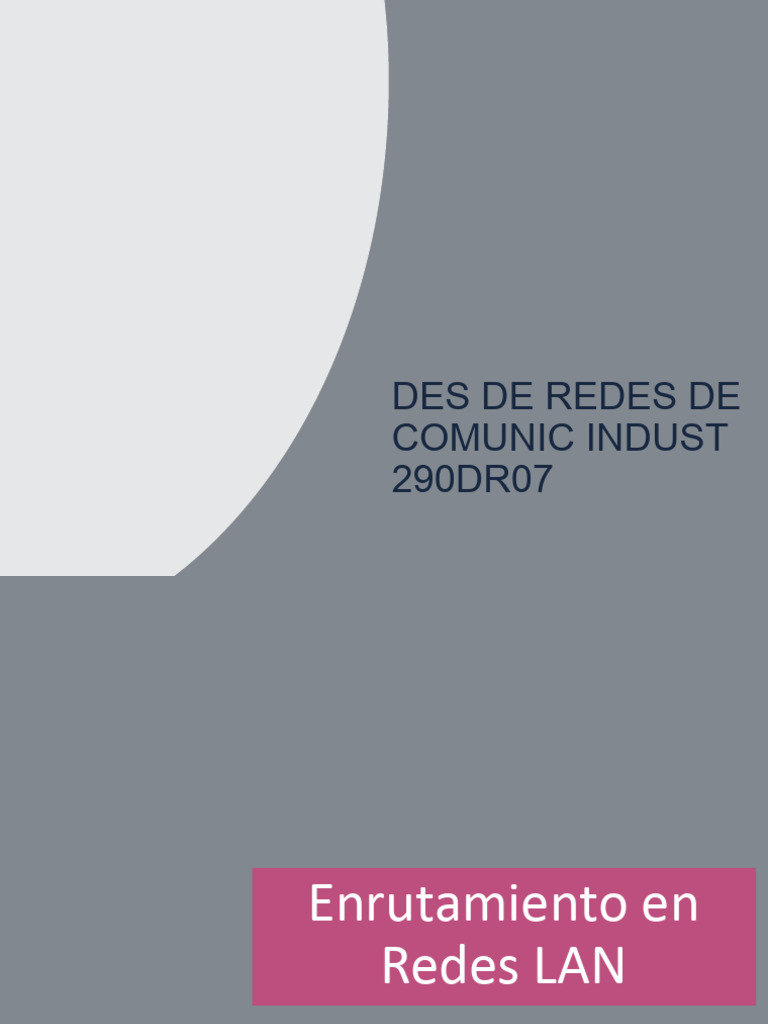 DES DE REDES DE COMUNIC INDUST 290DR07

Enrutamiento en Redes LAN